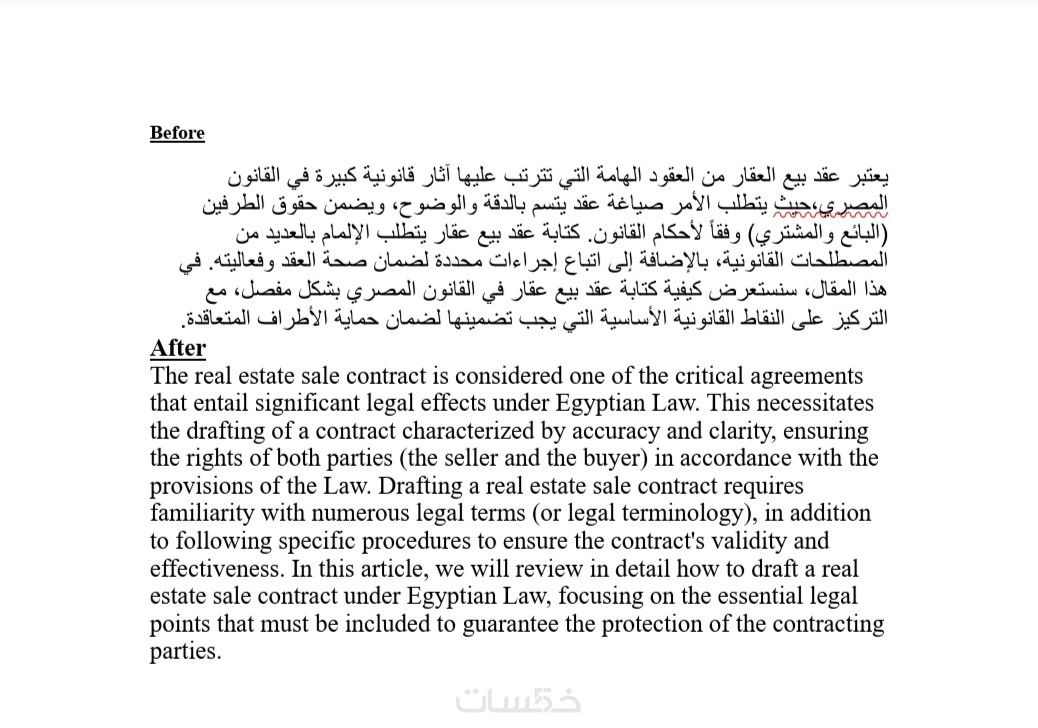 Before

يعتبر عقد بيع العقار من العقود الهامة التي تترتب عليها آثار قانونية كبيرة في القانون المصري،حيث يتطلب الأمر صياغة عقد يتسم بالدقة والوضوح، ويضمن حقوق الطرفين (البائع والمشتري) وفقاً لأحكام القانون. كتابة عقد بيع عقار يتطلب الإلمام بالعديد من المصطلحات القانونية، بالإضافة إلى اتباع إجراءات محددة لضمان صحة العقد وفعاليته. في هذا المقال، سنستعرض كيفية كتابة عقد بيع عقار في القانون المصري بشكل مفصل، مع التركيز على النقاط القانونية الأساسية التي يجب تضمينها لضمان حماية الأطراف المتعاقدة.

After

The real estate sale contract is considered one of the critical agreements that entail significant legal effects under Egyptian Law. This necessitates the drafting of a contract characterized by accuracy and clarity, ensuring the rights of both parties (the seller and the buyer) in accordance with the provisions of the Law. Drafting a real estate sale contract requires familiarity with numerous legal terms (or legal terminology), in addition to following specific procedures to ensure the contract's validity and effectiveness. In this article, we will review in detail how to draft a real estate sale contract under Egyptian Law, focusing on the essential legal points that must be included to guarantee the protection of the contracting parties.

خمسات